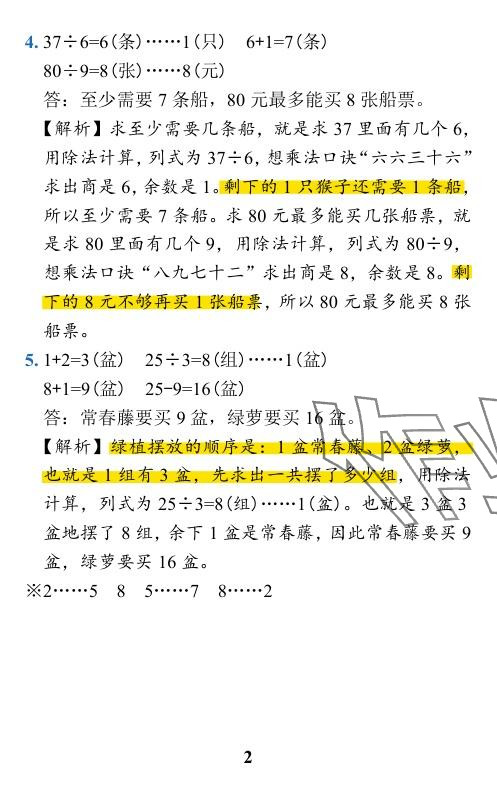 4. $37\div6=6$(条)……1(只)　$6+1=7$(条)

$80\div9=8$(张)……8(元)

答：至少需要 7 条船，80 元最多能买 8 张船票。

【解析】求至少需要几条船，就是求 37 里面有几个 6，用除法计算，列式为 $37\div6$，想乘法口诀“六六三十六”求出商是 6，余数是 1。剩下的 1 只猴子还需要 1 条船，所以至少需要 7 条船。求 80 元最多能买几张船票，就是求 80 里面有几个 9，用除法计算，列式为 $80\div9$，想乘法口诀“八九七十二”求出商是 8，余数是 8。剩下的 8 元不够再买 1 张船票，所以 80 元最多能买 8 张船票。

5. $1+2=3$(盆)　$25\div3=8$(组)……1(盆)

$8+1=9$(盆)　$25-9=16$(盆)

答：常春藤要买 9 盆，绿萝要买 16 盆。

【解析】绿植摆放的顺序是：1 盆常春藤、2 盆绿萝，也就是 1 组有 3 盆，先求出一共摆了多少组，用除法计算，列式为 $25\div3=8$(组)……1(盆)。也就是 3 盆 3 盆地摆了 8 组，余下 1 盆是常春藤，因此常春藤要买 9 盆，绿萝要买 16 盆。

※2……5　8　5……7　8……2

2